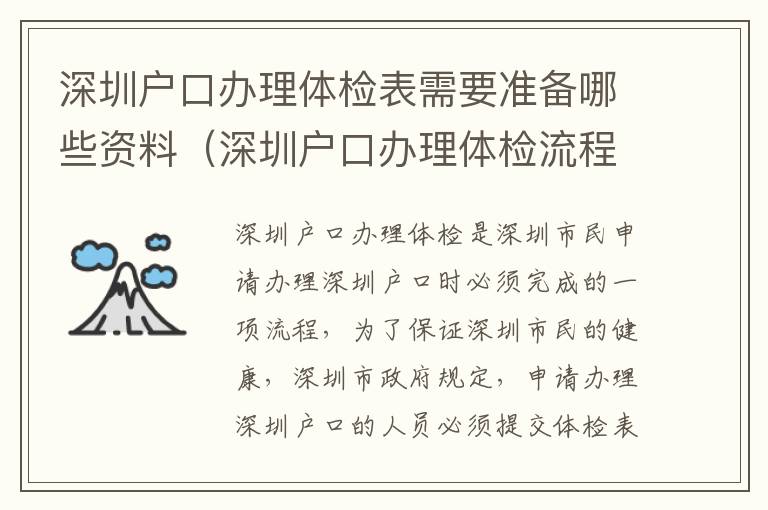 深圳户口办理体检表需要准备哪些资料（深圳户口办理体检流程

深圳户口办理体检是深圳市民申请办理深圳户口时必须完成的一项流程，为了保证深圳市民的健康，深圳市政府规定，申请办理深圳户口的人员必须提交体检表